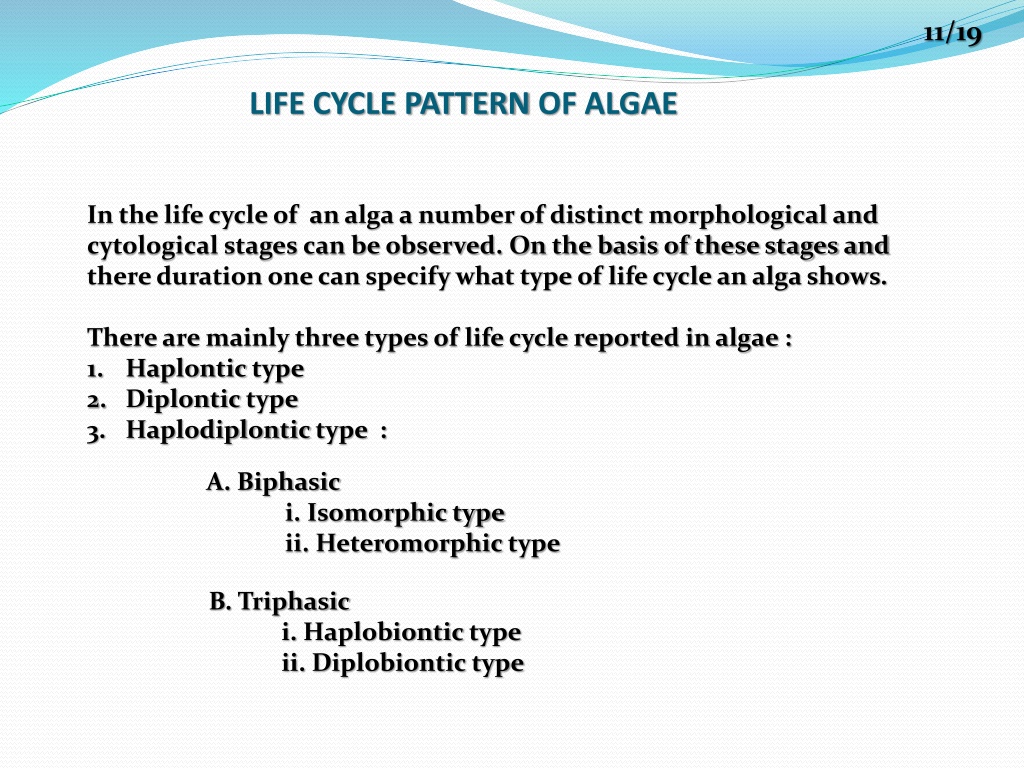 11/19

LIFE CYCLE PATTERN OF ALGAE

In the life cycle of an alga a number of distinct morphological and cytological stages can be observed. On the basis of these stages and there duration one can specify what type of life cycle an alga shows.

There are mainly three types of life cycle reported in algae :
1. Haplontic type
2. Diplontic type
3. Haplodiplontic type :

A. Biphasic
i. Isomorphic type
ii. Heteromorphic type

B. Triphasic
i. Haplobiontic type
ii. Diplobiontic type